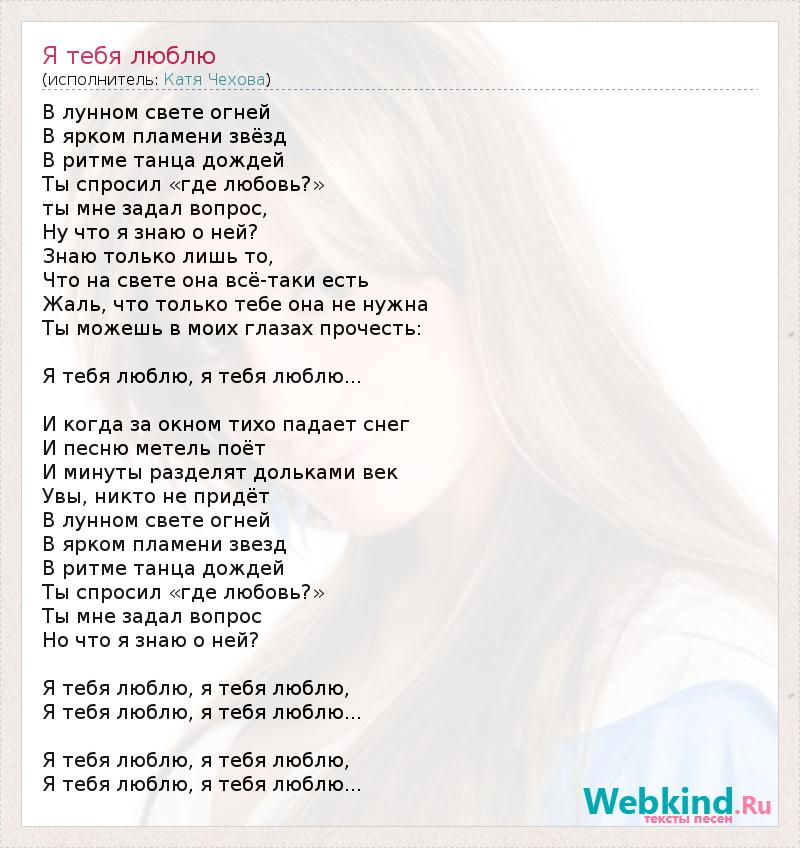 Я тебя люблю
(исполнитель: Катя Чехова)

В лунном свете огней
В ярком пламени звёзд
В ритме танца дождей
Ты спросил «где любовь?»
ты мне задал вопрос,
Ну что я знаю о ней?
Знаю только лишь то,
Что на свете она всё-таки есть
Жаль, что только тебе она не нужна
Ты можешь в моих глазах прочесть:

Я тебя люблю, я тебя люблю...

И когда за окном тихо падает снег
И песню метель поёт
И минуты разделят дольками век
Увы, никто не придёт
В лунном свете огней
В ярком пламени звезд
В ритме танца дождей
Ты спросил «где любовь?»
Ты мне задал вопрос
Но что я знаю о ней?

Я тебя люблю, я тебя люблю,
Я тебя люблю, я тебя люблю...

Я тебя люблю, я тебя люблю,
Я тебя люблю, я тебя люблю...

Webkind.Ru
тексты песен